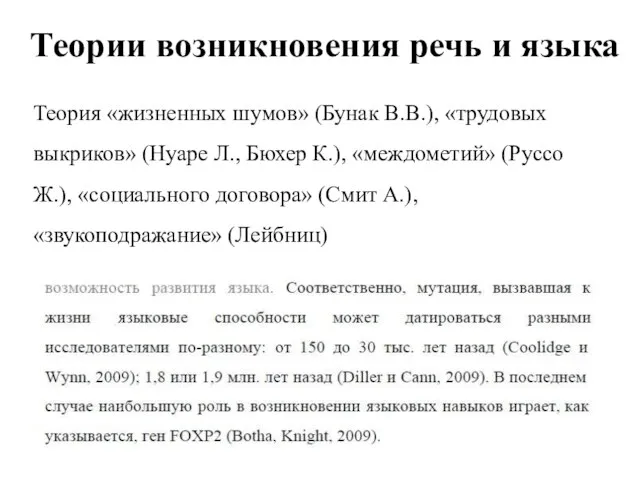 Теории возникновения речь и языка

Теория «жизненных шумов» (Бунак В.В.), «трудовых выкриков» (Нуаре Л., Бюхер К.), «междометий» (Руссо Ж.), «социального договора» (Смит А.), «звукоподражание» (Лейбниц)

возможность развития языка. Соответственно, мутация, вызвавшая к жизни языковые способности может датироваться разными исследователями по-разному: от 150 до 30 тыс. лет назад (Coolidge и Wynn, 2009); 1,8 или 1,9 млн. лет назад (Diller и Cann, 2009). В последнем случае наибольшую роль в возникновении языковых навыков играет, как указывается, ген FOXP2 (Botha, Knight, 2009).